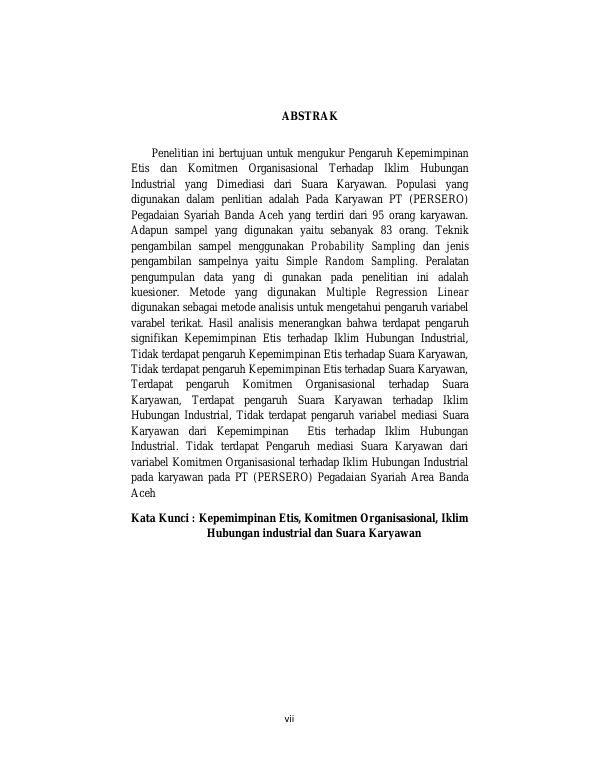 ABSTRAK

Penelitian ini bertujuan untuk mengukur Pengaruh Kepemimpinan Etis dan Komitmen Organisasional Terhadap Iklim Hubungan Industrial yang Dimediasi dari Suara Karyawan. Populasi yang digunakan dalam penlitian adalah Pada Karyawan PT (PERSERO) Pegadaian Syariah Banda Aceh yang terdiri dari 95 orang karyawan. Adapun sampel yang digunakan yaitu sebanyak 83 orang. Teknik pengambilan sampel menggunakan Probability Sampling dan jenis pengambilan sampelnya yaitu Simple Random Sampling. Peralatan pengumpulan data yang di gunakan pada penelitian ini adalah kuesioner. Metode yang digunakan Multiple Regression Linear digunakan sebagai metode analisis untuk mengetahui pengaruh variabel varabel terikat. Hasil analisis menerangkan bahwa terdapat pengaruh signifikan Kepemimpinan Etis terhadap Iklim Hubungan Industrial, Tidak terdapat pengaruh Kepemimpinan Etis terhadap Suara Karyawan, Tidak terdapat pengaruh Kepemimpinan Etis terhadap Suara Karyawan, Terdapat pengaruh Komitmen Organisasional terhadap Suara Karyawan, Terdapat pengaruh Suara Karyawan terhadap Iklim Hubungan Industrial, Tidak terdapat pengaruh variabel mediasi Suara Karyawan dari Kepemimpinan Etis terhadap Iklim Hubungan Industrial. Tidak terdapat Pengaruh mediasi Suara Karyawan dari variabel Komitmen Organisasional terhadap Iklim Hubungan Industrial pada karyawan pada PT (PERSERO) Pegadaian Syariah Area Banda Aceh

Kata Kunci : Kepemimpinan Etis, Komitmen Organisasional, Iklim Hubungan industrial dan Suara Karyawan

vii